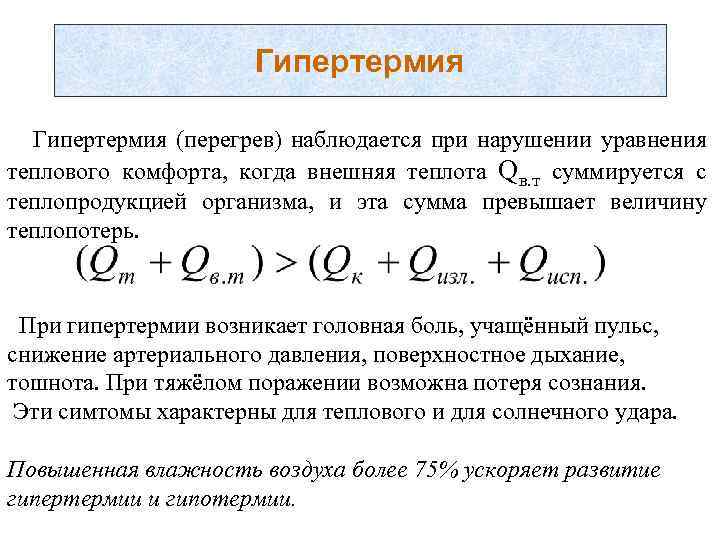 Гипертермия

Гипертермия (перегрев) наблюдается при нарушении уравнения теплового комфорта, когда внешняя теплота $Q_{в.т}$ суммируется с теплопродукцией организма, и эта сумма превышает величину теплопотерь.

$(Q_{т} + Q_{в.т}) > (Q_{к} + Q_{изл.} + Q_{исп.})$

При гипертермии возникает головная боль, учащённый пульс, снижение артериального давления, поверхностное дыхание, тошнота. При тяжёлом поражении возможна потеря сознания.
Эти симтомы характерны для теплового и для солнечного удара.

Повышенная влажность воздуха более 75% ускоряет развитие гипертермии и гипотермии.